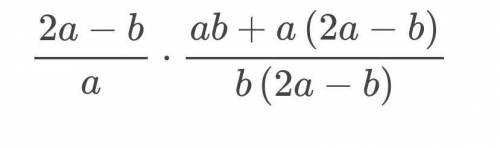 $\frac{2a-b}{a} \cdot \frac{ab+a(2a-b)}{b(2a-b)}$